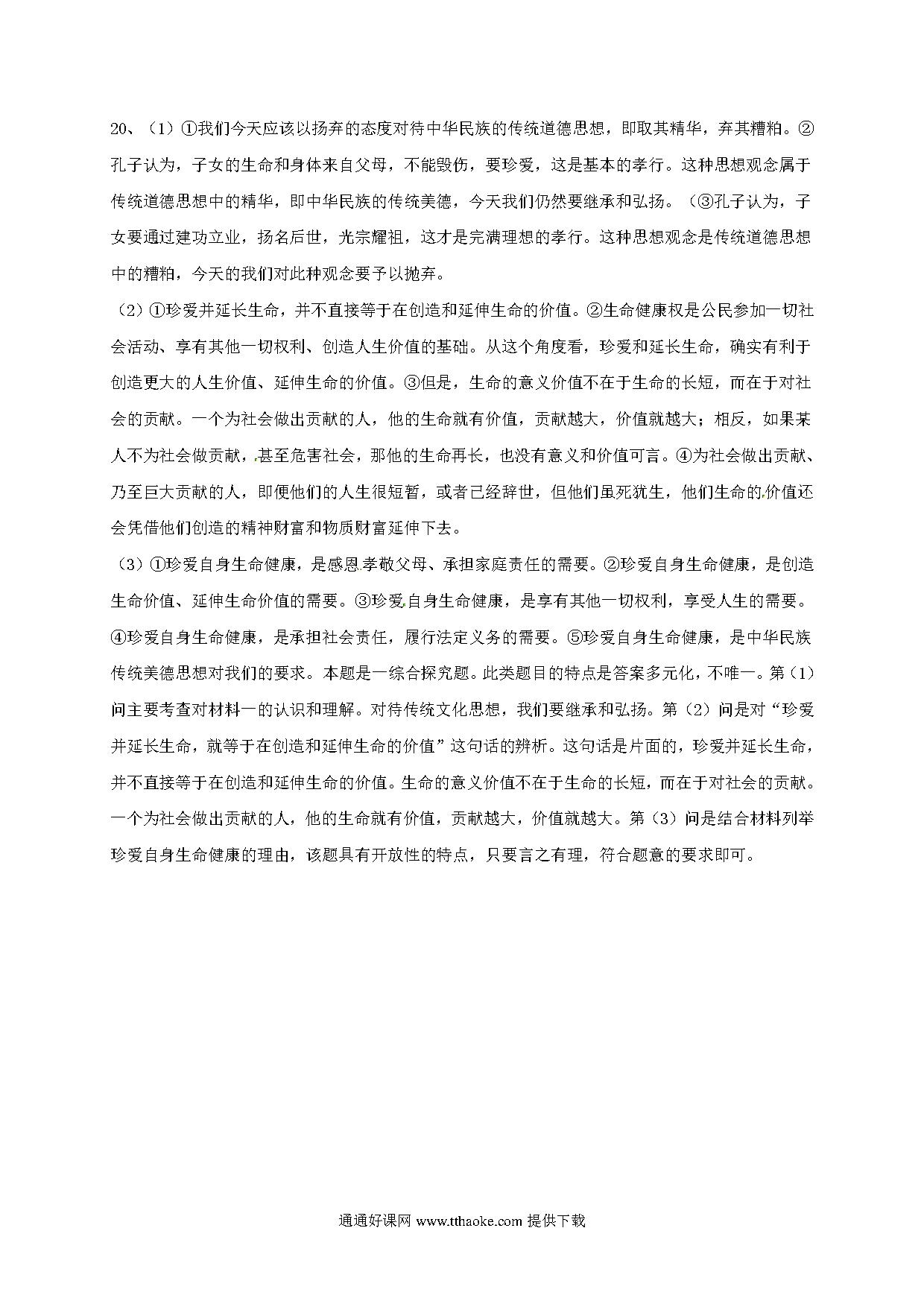 20、（1）①我们今天应该以扬弃的态度对待中华民族的传统道德思想，即取其精华，弃其糟粕。②孔子认为，子女的生命和身体来自父母，不能毁伤，要珍爱，这是基本的孝行。这种思想观念属于传统道德思想中的精华，即中华民族的传统美德，今天我们仍然要继承和弘扬。（③孔子认为，子女要通过建功立业，扬名后世，光宗耀祖，这才是完满理想的孝行。这种思想观念是传统道德思想中的糟粕，今天的我们对此种观念要予以抛弃。

（2）①珍爱并延长生命，并不直接等于在创造和延伸生命的价值。②生命健康权是公民参加一切社会活动、享有其他一切权利、创造人生价值的基础。从这个角度看，珍爱和延长生命，确实有利于创造更大的人生价值、延伸生命的价值。③但是，生命的意义价值不在于生命的长短，而在于对社会的贡献。一个为社会做出贡献的人，他的生命就有价值，贡献越大，价值就越大；相反，如果某人不为社会做贡献，甚至危害社会，那他的生命再长，也没有意义和价值可言。④为社会做出贡献、乃至巨大贡献的人，即便他们的人生很短暂，或者已经辞世，但他们虽死犹生，他们生命的价值还会凭借他们创造的精神财富和物质财富延伸下去。

（3）①珍爱自身生命健康，是感恩孝敬父母、承担家庭责任的需要。②珍爱自身生命健康，是创造生命价值、延伸生命价值的需要。③珍爱自身生命健康，是享有其他一切权利，享受人生的需要。④珍爱自身生命健康，是承担社会责任，履行法定义务的需要。⑤珍爱自身生命健康，是中华民族传统美德思想对我们的要求。本题是一综合探究题。此类题目的特点是答案多元化，不唯一。第（1）问主要考查对材料一的认识和理解。对待传统文化思想，我们要继承和弘扬。第（2）问是对“珍爱并延长生命，就等于在创造和延伸生命的价值”这句话的辨析。这句话是片面的，珍爱并延长生命，并不直接等于在创造和延伸生命的价值。生命的意义价值不在于生命的长短，而在于对社会的贡献。一个为社会做出贡献的人，他的生命就有价值，贡献越大，价值就越大。第（3）问是结合材料列举珍爱自身生命健康的理由，该题具有开放性的特点，只要言之有理，符合题意的要求即可。

通通好课网 www.tthaoke.com 提供下载